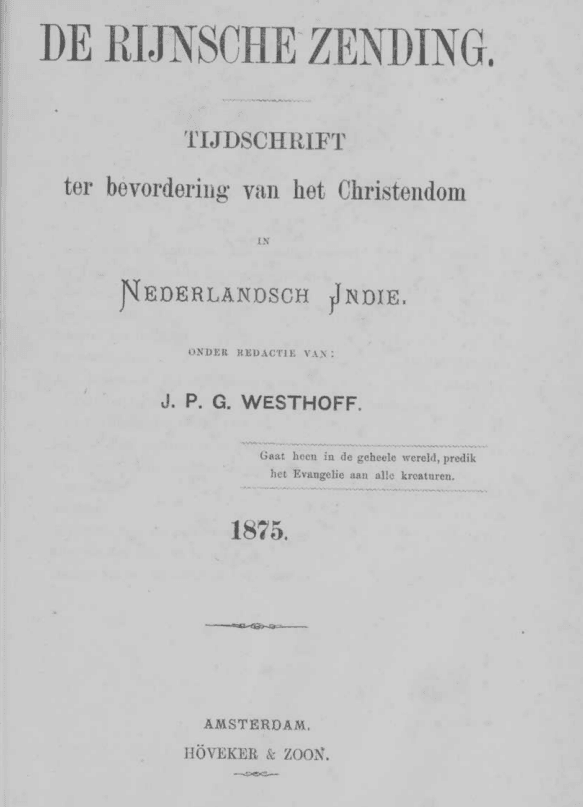 DE RIJNSCHE ZENDING.

TIJDSCHRIFT
ter bevordering van het Christendom
IN
NEDERLANDSCH INDIE.

ONDER REDACTIE VAN:

J. P. G. WESTHOFF.

Gaat heen in de geheele wereld, predik het Evangelie aan alle kreaturen.

1875.

AMSTERDAM.
HÖVEKER & ZOON.